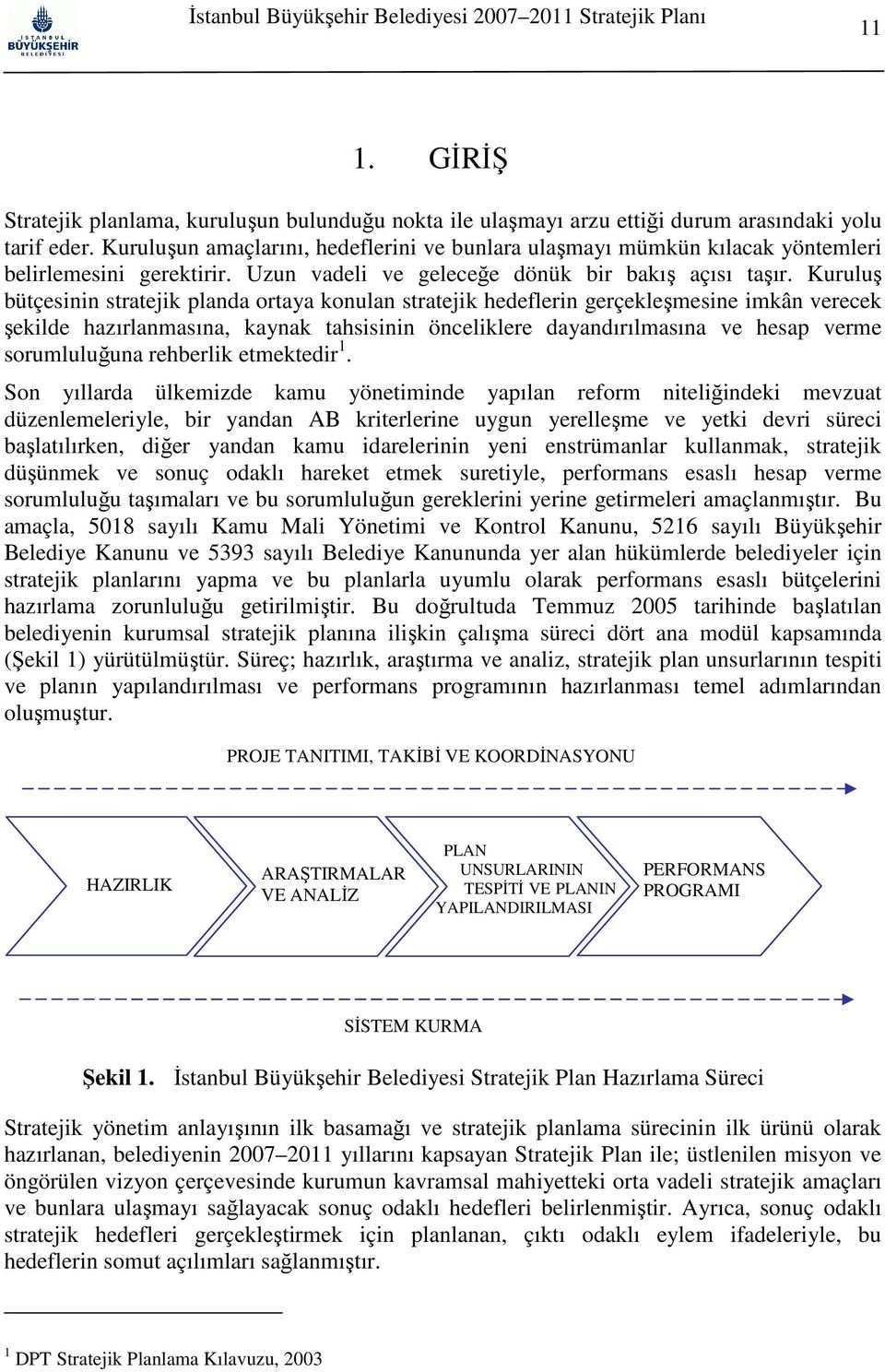 İSTANBUL BÜYÜKŞEHİR BELEDİYESİ

İstanbul Büyükşehir Belediyesi 2007–2011 Stratejik Planı

11

1. GİRİŞ

Stratejik planlama, kuruluşun bulunduğu nokta ile ulaşmayı arzu ettiği durum arasındaki yolu tarif eder. Kuruluşun amaçlarını, hedeflerini ve bunlara ulaşmayı mümkün kılacak yöntemleri belirlemesini gerektirir. Uzun vadeli ve geleceğe dönük bir bakış açısı taşır. Kuruluş bütçesinin stratejik planda ortaya konulan stratejik hedeflerin gerçekleşmesine imkân verecek şekilde hazırlanmasına, kaynak tahsisinin önceliklere dayandırılmasına ve hesap verme sorumluluğuna rehberlik etmektedir$^1$.

Son yıllarda ülkemizde kamu yönetiminde yapılan reform niteliğindeki mevzuat düzenlemeleriyle, bir yandan AB kriterlerine uygun yerelleşme ve yetki devri süreci başlatılırken, diğer yandan kamu idarelerinin yeni enstrümanlar kullanmak, stratejik düşünmek ve sonuç odaklı hareket etmek suretiyle, performans esaslı hesap verme sorumluluğu taşımaları ve bu sorumluluğun gereklerini yerine getirmeleri amaçlanmıştır. Bu amaçla, 5018 sayılı Kamu Mali Yönetimi ve Kontrol Kanunu, 5216 sayılı Büyükşehir Belediye Kanunu ve 5393 sayılı Belediye Kanununda yer alan hükümlerde belediyeler için stratejik planlarını yapma ve bu planlarla uyumlu olarak performans esaslı bütçelerini hazırlama zorunluluğu getirilmiştir. Bu doğrultuda Temmuz 2005 tarihinde başlatılan belediyenin kurumsal stratejik planına ilişkin çalışma süreci dört ana modül kapsamında (Şekil 1) yürütülmüştür. Süreç; hazırlık, araştırma ve analiz, stratejik plan unsurlarının tespiti ve planın yapılandırılması ve performans programının hazırlanması temel adımlarından oluşmuştur.

PROJE TANITIMI, TAKİBİ VE KOORDİNASYONU

HAZIRLIK

ARAŞTIRMALAR VE ANALİZ

PLAN UNSURLARININ TESPİTİ VE PLANIN YAPILANDIRILMASI

PERFORMANS PROGRAMI

SİSTEM KURMA

Şekil 1. İstanbul Büyükşehir Belediyesi Stratejik Plan Hazırlama Süreci

Stratejik yönetim anlayışının ilk basamağı ve stratejik planlama sürecinin ilk ürünü olarak hazırlanan, belediyenin 2007–2011 yıllarını kapsayan Stratejik Plan ile; üstlenilen misyon ve öngörülen vizyon çerçevesinde kurumun kavramsal mahiyetteki orta vadeli stratejik amaçları ve bunlara ulaşmayı sağlayacak sonuç odaklı hedefleri belirlenmiştir. Ayrıca, sonuç odaklı stratejik hedefleri gerçekleştirmek için planlanan, çıktı odaklı eylem ifadeleriyle, bu hedeflerin somut açılımları sağlanmıştır.

$^1$ DPT Stratejik Planlama Kılavuzu, 2003